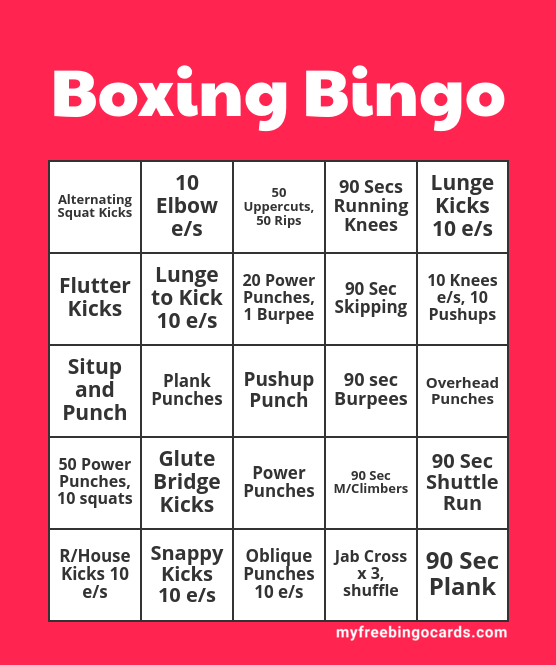 Boxing Bingo

| Alternating Squat Kicks | 10 Elbow e/s | 50 Uppercuts, 50 Rips | 90 Secs Running Knees | Lunge Kicks 10 e/s |
|---|---|---|---|---|
| Flutter Kicks | Lunge to Kick 10 e/s | 20 Power Punches, 1 Burpee | 90 Sec Skipping | 10 Knees e/s, 10 Pushups |
| Situp and Punch | Plank Punches | Pushup Punch | 90 sec Burpees | Overhead Punches |
| 50 Power Punches, 10 squats | Glute Bridge Kicks | Power Punches | 90 Sec M/Climbers | 90 Sec Shuttle Run |
| R/House Kicks 10 e/s | Snappy Kicks 10 e/s | Oblique Punches 10 e/s | Jab Cross x 3, shuffle | 90 Sec Plank |

myfreebingocards.com